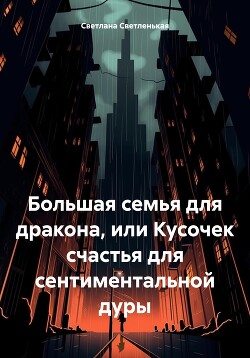 Светлана Светленькая

Большая семья для дракона, или Кусочек счастья для сентиментальной дуры